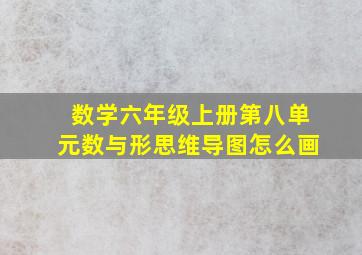 数学六年级上册第八单元数与形思维导图怎么画